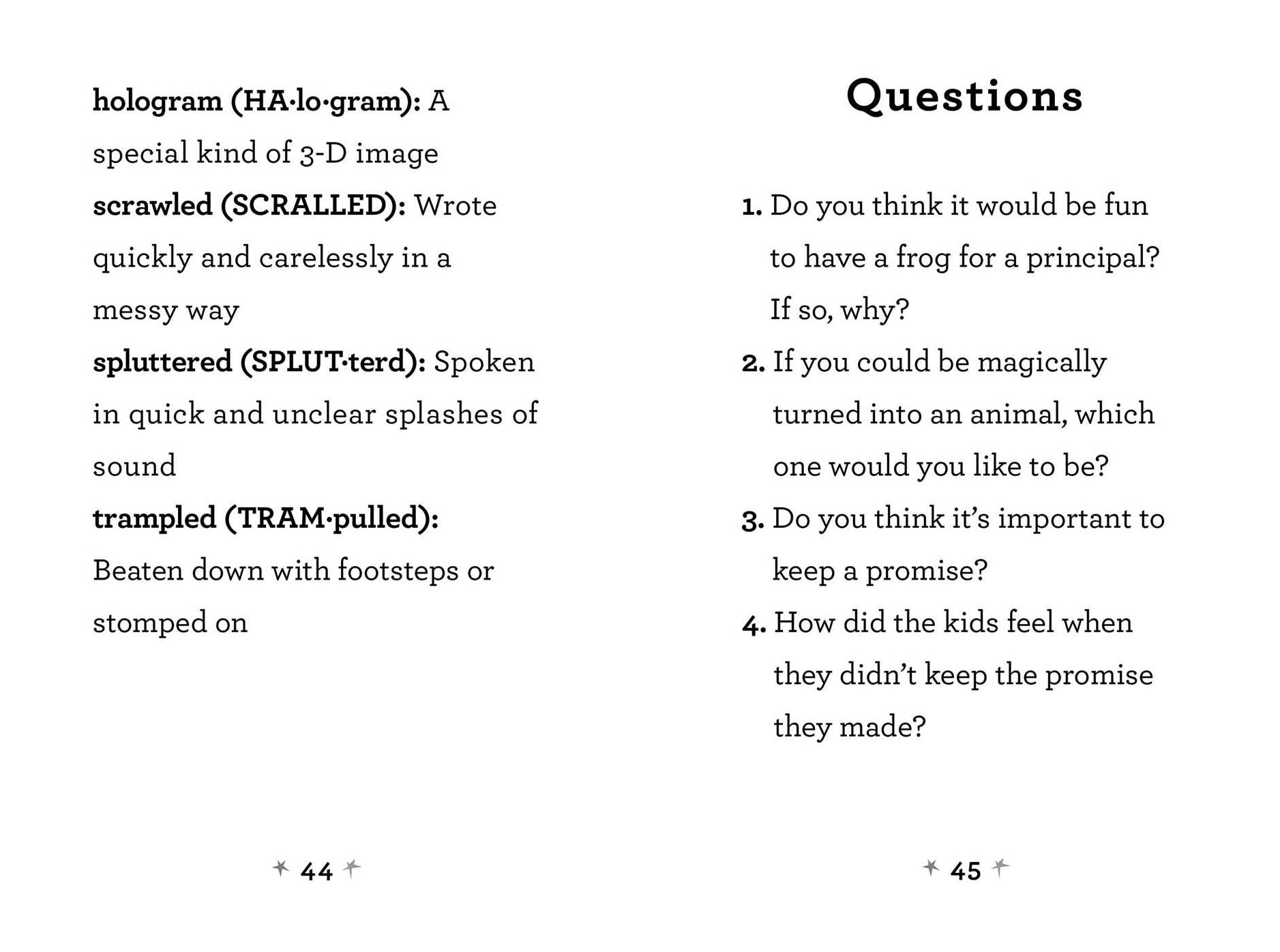 hologram (HA·lo·gram): A special kind of 3-D image

scrawled (SCRALLED): Wrote quickly and carelessly in a messy way

spluttered (SPLUT·terd): Spoken in quick and unclear splashes of sound

trampled (TRAM·pulled): Beaten down with footsteps or stomped on

44

Questions

1. Do you think it would be fun to have a frog for a principal? If so, why?

2. If you could be magically turned into an animal, which one would you like to be?

3. Do you think it's important to keep a promise?

4. How did the kids feel when they didn't keep the promise they made?

45